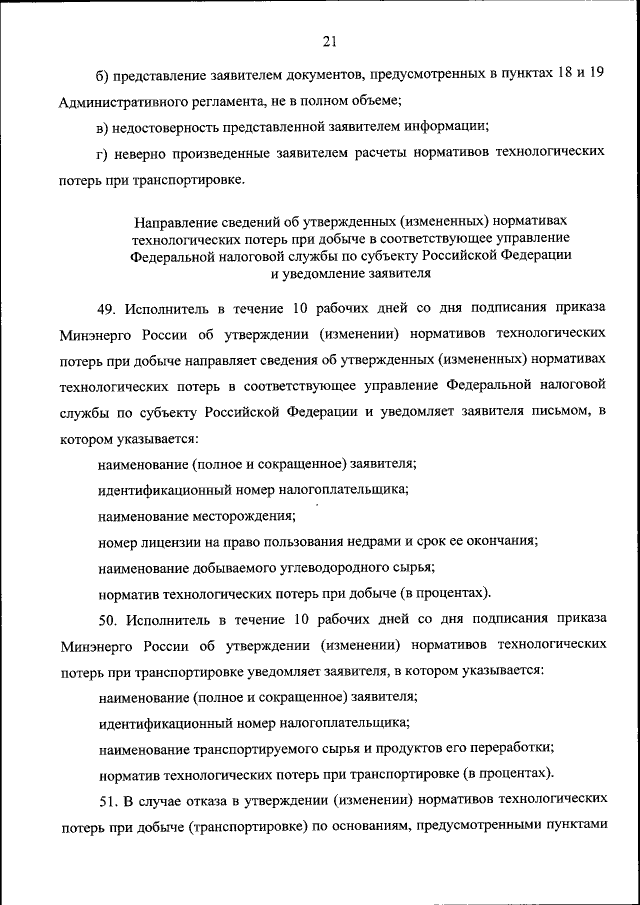 21

б) представление заявителем документов, предусмотренных в пунктах 18 и 19 Административного регламента, не в полном объеме;

в) недостоверность представленной заявителем информации;

г) неверно произведенные заявителем расчеты нормативов технологических потерь при транспортировке.

Направление сведений об утвержденных (измененных) нормативах технологических потерь при добыче в соответствующее управление Федеральной налоговой службы по субъекту Российской Федерации и уведомление заявителя

49. Исполнитель в течение 10 рабочих дней со дня подписания приказа Минэнерго России об утверждении (изменении) нормативов технологических потерь при добыче направляет сведения об утвержденных (измененных) нормативах технологических потерь в соответствующее управление Федеральной налоговой службы по субъекту Российской Федерации и уведомляет заявителя письмом, в котором указывается:

наименование (полное и сокращенное) заявителя;

идентификационный номер налогоплательщика;

наименование месторождения;

номер лицензии на право пользования недрами и срок ее окончания;

наименование добываемого углеводородного сырья;

норматив технологических потерь при добыче (в процентах).

50. Исполнитель в течение 10 рабочих дней со дня подписания приказа Минэнерго России об утверждении (изменении) нормативов технологических потерь при транспортировке уведомляет заявителя, в котором указывается:

наименование (полное и сокращенное) заявителя;

идентификационный номер налогоплательщика;

наименование транспортируемого сырья и продуктов его переработки;

норматив технологических потерь при транспортировке (в процентах).

51. В случае отказа в утверждении (изменении) нормативов технологических потерь при добыче (транспортировке) по основаниям, предусмотренными пунктами